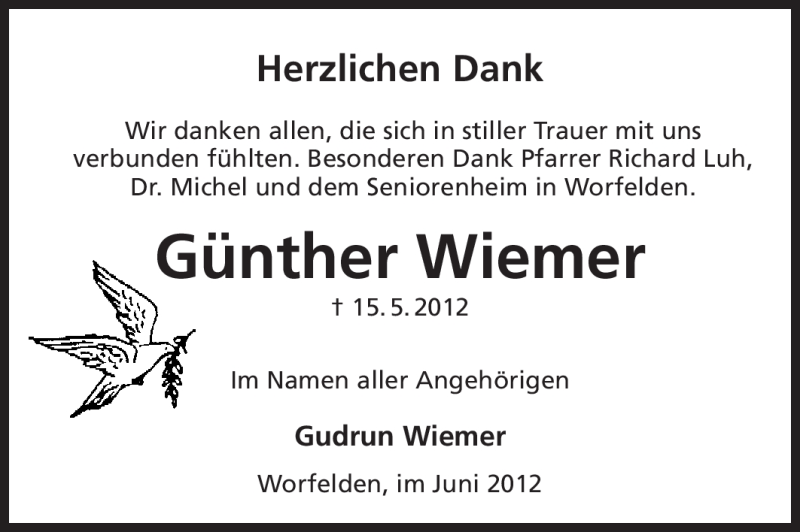 Herzlichen Dank

Wir danken allen, die sich in stiller Trauer mit uns verbunden fühlten. Besonderen Dank Pfarrer Richard Luh, Dr. Michel und dem Seniorenheim in Worfelden.

Günther Wiemer

† 15. 5. 2012

Im Namen aller Angehörigen

Gudrun Wiemer

Worfelden, im Juni 2012